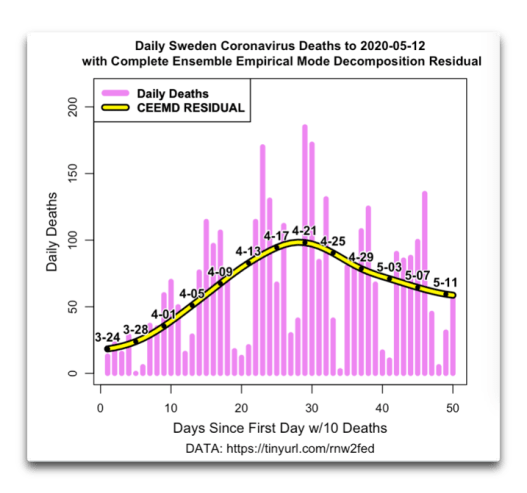 Daily Sweden Coronavirus Deaths to 2020-05-12
with Complete Ensemble Empirical Mode Decomposition Residual

Daily Deaths
CEEMD RESIDUAL

Daily Deaths

200
150
100
50
0

3-24
3-28
4-01
4-05
4-09
4-13
4-17
4-21
4-25
4-29
5-03
5-07
5-11

0
10
20
30
40
50

Days Since First Day w/10 Deaths

DATA: https://tinyurl.com/rnw2fed